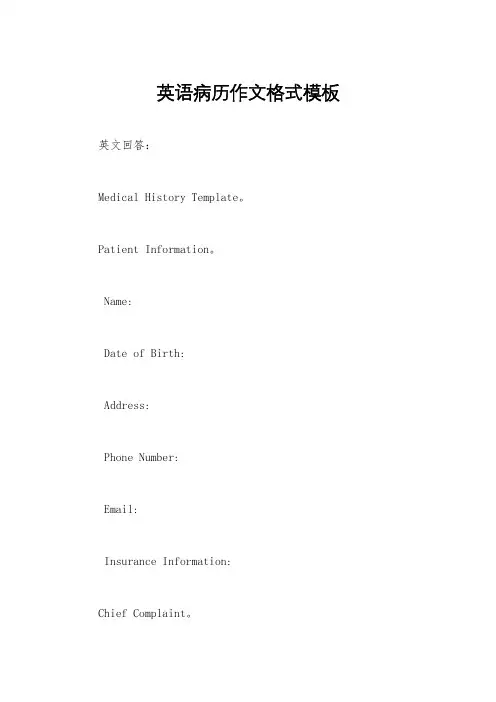 英语病历作文格式模板

英文回答：

Medical History Template。

Patient Information。

Name:

Date of Birth:

Address:

Phone Number:

Email:

Insurance Information:

Chief Complaint。